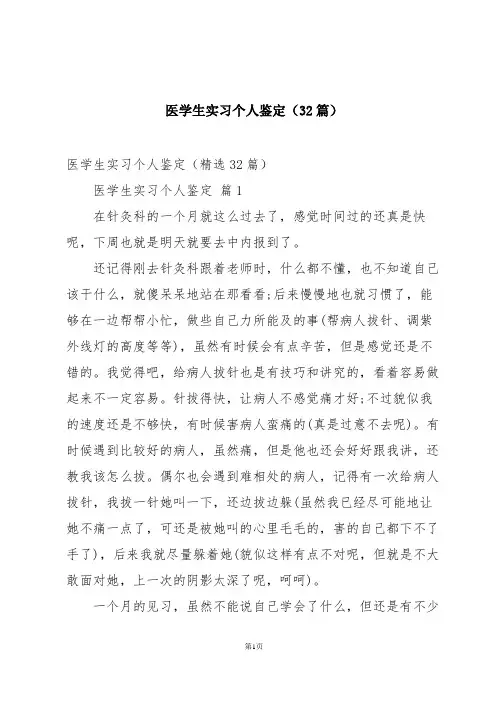 医学生实习个人鉴定（32篇）

医学生实习个人鉴定（精选32篇）

医学生实习个人鉴定 篇1

在针灸科的一个月就这么过去了，感觉时间过的还真是快呢，下周也就是明天就要去中内报到了。

还记得刚去针灸科跟着老师时，什么都不懂，也不知道自己该干什么，就傻呆呆地站在那看看;后来慢慢地也就习惯了，能够在一边帮帮小忙，做些自己力所能及的事(帮病人拔针、调紫外线灯的高度等等)，虽然有时候会有点辛苦，但是感觉还是不错的。我觉得吧，给病人拔针也是有技巧和讲究的，看着容易做起来不一定容易。针拔得快，让病人不感觉痛才好;不过貌似我的速度还是不够快，有时候害病人蛮痛的(真是过意不去呢)。有时候遇到比较好的病人，虽然痛，但是他也还会好好跟我讲，还教我该怎么拔。偶尔也会遇到难相处的病人，记得有一次给病人拔针，我拔一针她叫一下，还边拔边躲(虽然我已经尽可能地让她不痛一点了，可还是被她叫的心里毛毛的，害的自己都下不了手了)，后来我就尽量躲着她(貌似这样有点不对呢，但就是不大敢面对她，上一次的阴影太深了呢，呵呵)。

一个月的见习，虽然不能说自己学会了什么，但还是有不少

第1页